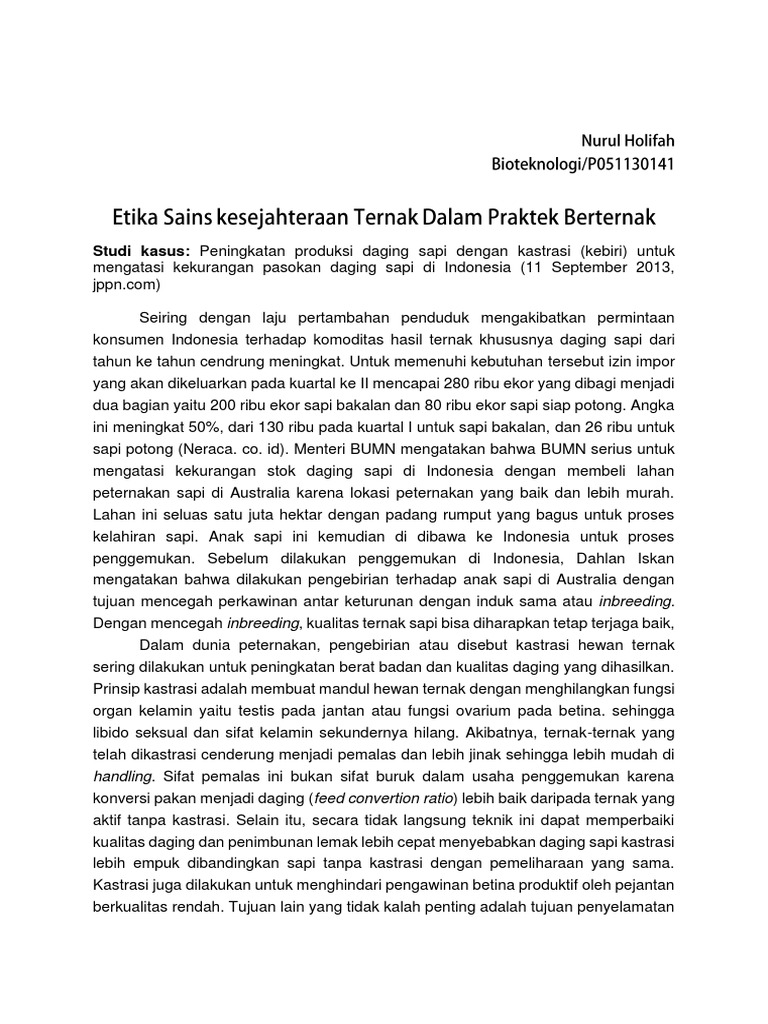 Nurul Holifah
Bioteknologi/P051130141

Etika Sains kesejahteraan Ternak Dalam Praktek Berternak

Studi kasus: Peningkatan produksi daging sapi dengan kastrasi (kebiri) untuk mengatasi kekurangan pasokan daging sapi di Indonesia (11 September 2013, jppn.com)

Seiring dengan laju pertambahan penduduk mengakibatkan permintaan konsumen Indonesia terhadap komoditas hasil ternak khususnya daging sapi dari tahun ke tahun cendrung meningkat. Untuk memenuhi kebutuhan tersebut izin impor yang akan dikeluarkan pada kuartal ke II mencapai 280 ribu ekor yang dibagi menjadi dua bagian yaitu 200 ribu ekor sapi bakalan dan 80 ribu ekor sapi siap potong. Angka ini meningkat 50%, dari 130 ribu pada kuartal I untuk sapi bakalan, dan 26 ribu untuk sapi potong (Neraca. co. id). Menteri BUMN mengatakan bahwa BUMN serius untuk mengatasi kekurangan stok daging sapi di Indonesia dengan membeli lahan peternakan sapi di Australia karena lokasi peternakan yang baik dan lebih murah. Lahan ini seluas satu juta hektar dengan padang rumput yang bagus untuk proses kelahiran sapi. Anak sapi ini kemudian di dibawa ke Indonesia untuk proses penggemukan. Sebelum dilakukan penggemukan di Indonesia, Dahlan Iskan mengatakan bahwa dilakukan pengebirian terhadap anak sapi di Australia dengan tujuan mencegah perkawinan antar keturunan dengan induk sama atau inbreeding. Dengan mencegah inbreeding, kualitas ternak sapi bisa diharapkan tetap terjaga baik,

Dalam dunia peternakan, pengebirian atau disebut kastrasi hewan ternak sering dilakukan untuk peningkatan berat badan dan kualitas daging yang dihasilkan. Prinsip kastrasi adalah membuat mandul hewan ternak dengan menghilangkan fungsi organ kelamin yaitu testis pada jantan atau fungsi ovarium pada betina. sehingga libido seksual dan sifat kelamin sekundernya hilang. Akibatnya, ternak-ternak yang telah dikastrasi cenderung menjadi pemalas dan lebih jinak sehingga lebih mudah di handling. Sifat pemalas ini bukan sifat buruk dalam usaha penggemukan karena konversi pakan menjadi daging (feed convertion ratio) lebih baik daripada ternak yang aktif tanpa kastrasi. Selain itu, secara tidak langsung teknik ini dapat memperbaiki kualitas daging dan penimbunan lemak lebih cepat menyebabkan daging sapi kastrasi lebih empuk dibandingkan sapi tanpa kastrasi dengan pemeliharaan yang sama. Kastrasi juga dilakukan untuk menghindari pengawinan betina produktif oleh pejantan berkualitas rendah. Tujuan lain yang tidak kalah penting adalah tujuan penyelamatan